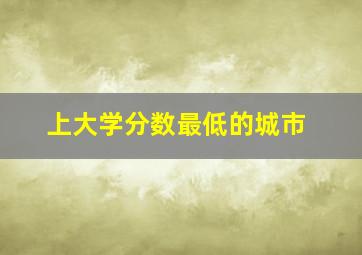 上大学分数最低的城市